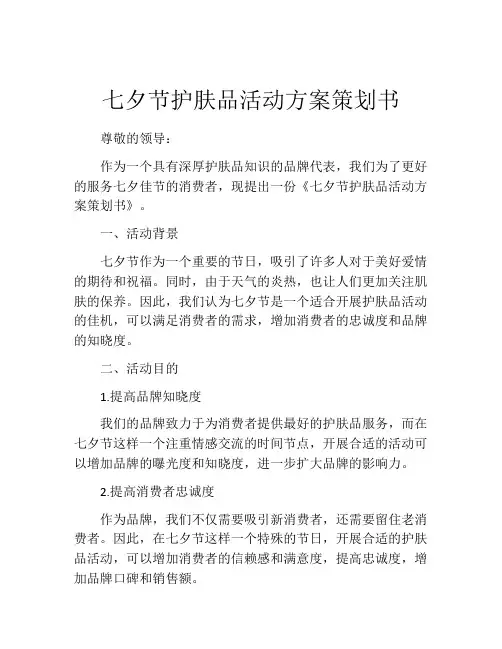 七夕节护肤品活动方案策划书

尊敬的领导：

作为一个具有深厚护肤品知识的品牌代表，我们为了更好的服务七夕佳节的消费者，现提出一份《七夕节护肤品活动方案策划书》。

一、活动背景

七夕节作为一个重要的节日，吸引了许多人对于美好爱情的期待和祝福。同时，由于天气的炎热，也让人们更加关注肌肤的保养。因此，我们认为七夕节是一个适合开展护肤品活动的佳机，可以满足消费者的需求，增加消费者的忠诚度和品牌的知晓度。

二、活动目的

1.提高品牌知晓度

我们的品牌致力于为消费者提供最好的护肤品服务，而在七夕节这样一个注重情感交流的时间节点，开展合适的活动可以增加品牌的曝光度和知晓度，进一步扩大品牌的影响力。

2.提高消费者忠诚度

作为品牌，我们不仅需要吸引新消费者，还需要留住老消费者。因此，在七夕节这样一个特殊的节日，开展合适的护肤品活动，可以增加消费者的信赖感和满意度，提高忠诚度，增加品牌口碑和销售额。